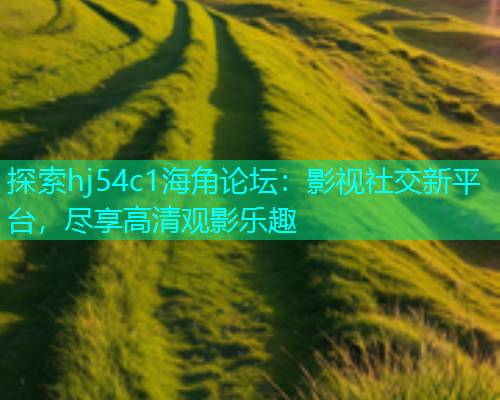 探索hj54c1海角论坛：影视社交新平台，尽享高清观影乐趣